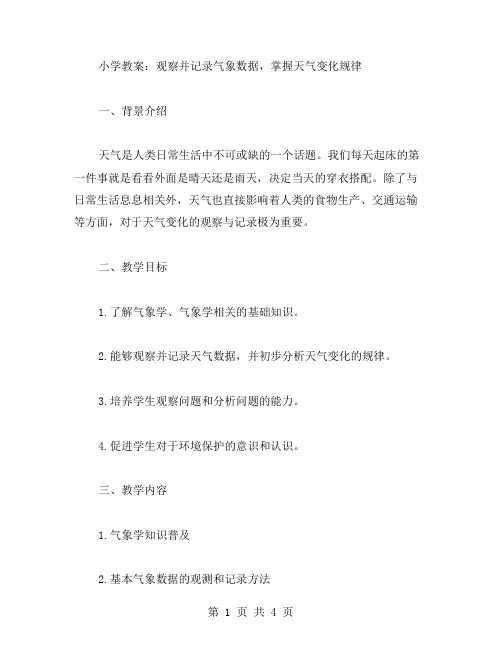 小学教案：观察并记录气象数据，掌握天气变化规律

一、背景介绍

天气是人类日常生活中不可或缺的一个话题。我们每天起床的第一件事就是看看外面是晴天还是雨天，决定当天的穿衣搭配。除了与日常生活息息相关外，天气也直接影响着人类的食物生产、交通运输等方面，对于天气变化的观察与记录极为重要。

二、教学目标

1.了解气象学、气象学相关的基础知识。

2.能够观察并记录天气数据，并初步分析天气变化的规律。

3.培养学生观察问题和分析问题的能力。

4.促进学生对于环境保护的意识和认识。

三、教学内容

1.气象学知识普及

2.基本气象数据的观测和记录方法

第 1 页 共 4 页